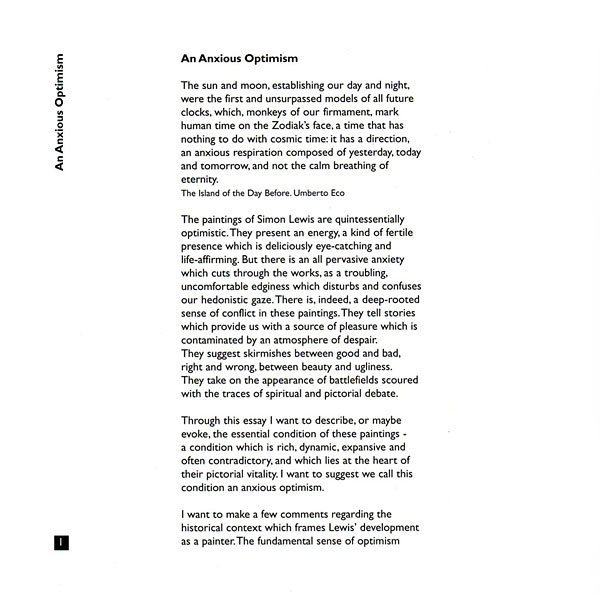 An Anxious Optimism

An Anxious Optimism

The sun and moon, establishing our day and night, were the first and unsurpassed models of all future clocks, which, monkeys of our firmament, mark human time on the Zodiak's face, a time that has nothing to do with cosmic time: it has a direction, an anxious respiration composed of yesterday, today and tomorrow, and not the calm breathing of eternity.
The Island of the Day Before. Umberto Eco

The paintings of Simon Lewis are quintessentially optimistic. They present an energy, a kind of fertile presence which is deliciously eye-catching and life-affirming. But there is an all pervasive anxiety which cuts through the works, as a troubling, uncomfortable edginess which disturbs and confuses our hedonistic gaze. There is, indeed, a deep-rooted sense of conflict in these paintings. They tell stories which provide us with a source of pleasure which is contaminated by an atmosphere of despair.
They suggest skirmishes between good and bad, right and wrong, between beauty and ugliness.
They take on the appearance of battlefields scoured with the traces of spiritual and pictorial debate.

Through this essay I want to describe, or maybe evoke, the essential condition of these paintings - a condition which is rich, dynamic, expansive and often contradictory, and which lies at the heart of their pictorial vitality. I want to suggest we call this condition an anxious optimism.

I want to make a few comments regarding the historical context which frames Lewis' development as a painter. The fundamental sense of optimism

1